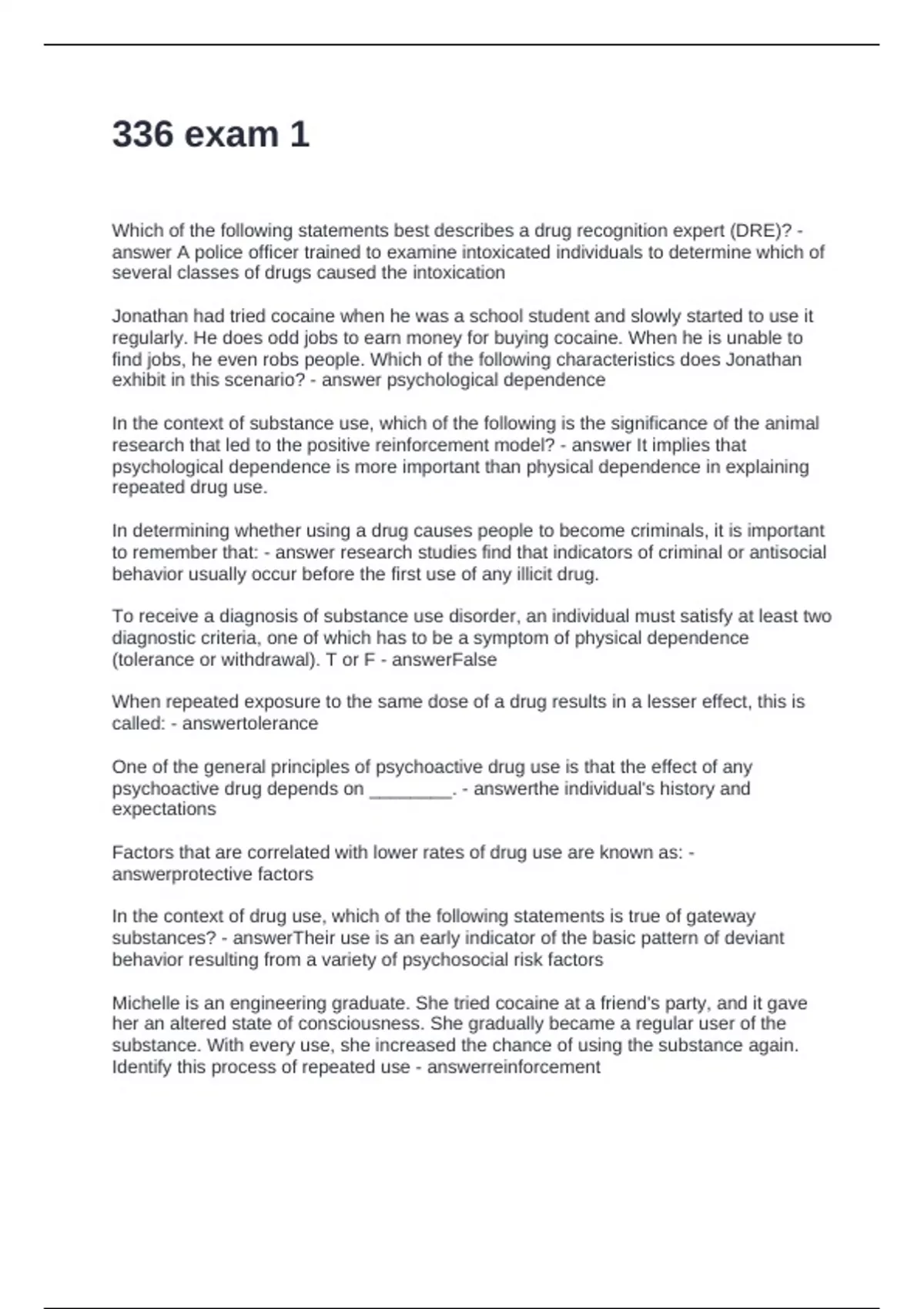 336 exam 1

Which of the following statements best describes a drug recognition expert (DRE)? - answer A police officer trained to examine intoxicated individuals to determine which of several classes of drugs caused the intoxication

Jonathan had tried cocaine when he was a school student and slowly started to use it regularly. He does odd jobs to earn money for buying cocaine. When he is unable to find jobs, he even robs people. Which of the following characteristics does Jonathan exhibit in this scenario? - answer psychological dependence

In the context of substance use, which of the following is the significance of the animal research that led to the positive reinforcement model? - answer It implies that psychological dependence is more important than physical dependence in explaining repeated drug use.

In determining whether using a drug causes people to become criminals, it is important to remember that: - answer research studies find that indicators of criminal or antisocial behavior usually occur before the first use of any illicit drug.

To receive a diagnosis of substance use disorder, an individual must satisfy at least two diagnostic criteria, one of which has to be a symptom of physical dependence (tolerance or withdrawal). T or F - answerFalse

When repeated exposure to the same dose of a drug results in a lesser effect, this is called: - answertolerance

One of the general principles of psychoactive drug use is that the effect of any psychoactive drug depends on ________. - answerthe individual's history and expectations

Factors that are correlated with lower rates of drug use are known as: - answerprotective factors

In the context of drug use, which of the following statements is true of gateway substances? - answerTheir use is an early indicator of the basic pattern of deviant behavior resulting from a variety of psychosocial risk factors

Michelle is an engineering graduate. She tried cocaine at a friend's party, and it gave her an altered state of consciousness. She gradually became a regular user of the substance. With every use, she increased the chance of using the substance again. Identify this process of repeated use - answerreinforcement